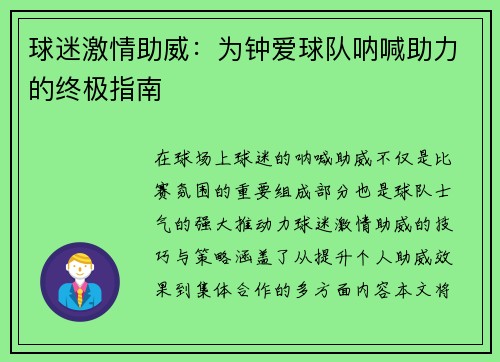 球迷激情助威：为钟爱球队呐喊助力的终极指南

在球场上球迷的呐喊助威不仅是比赛氛围的重要组成部分也是球队士气的强大推动力球迷激情助威的技巧与策略涵盖了从提升个人助威效果到集体合作的多方面内容本文将